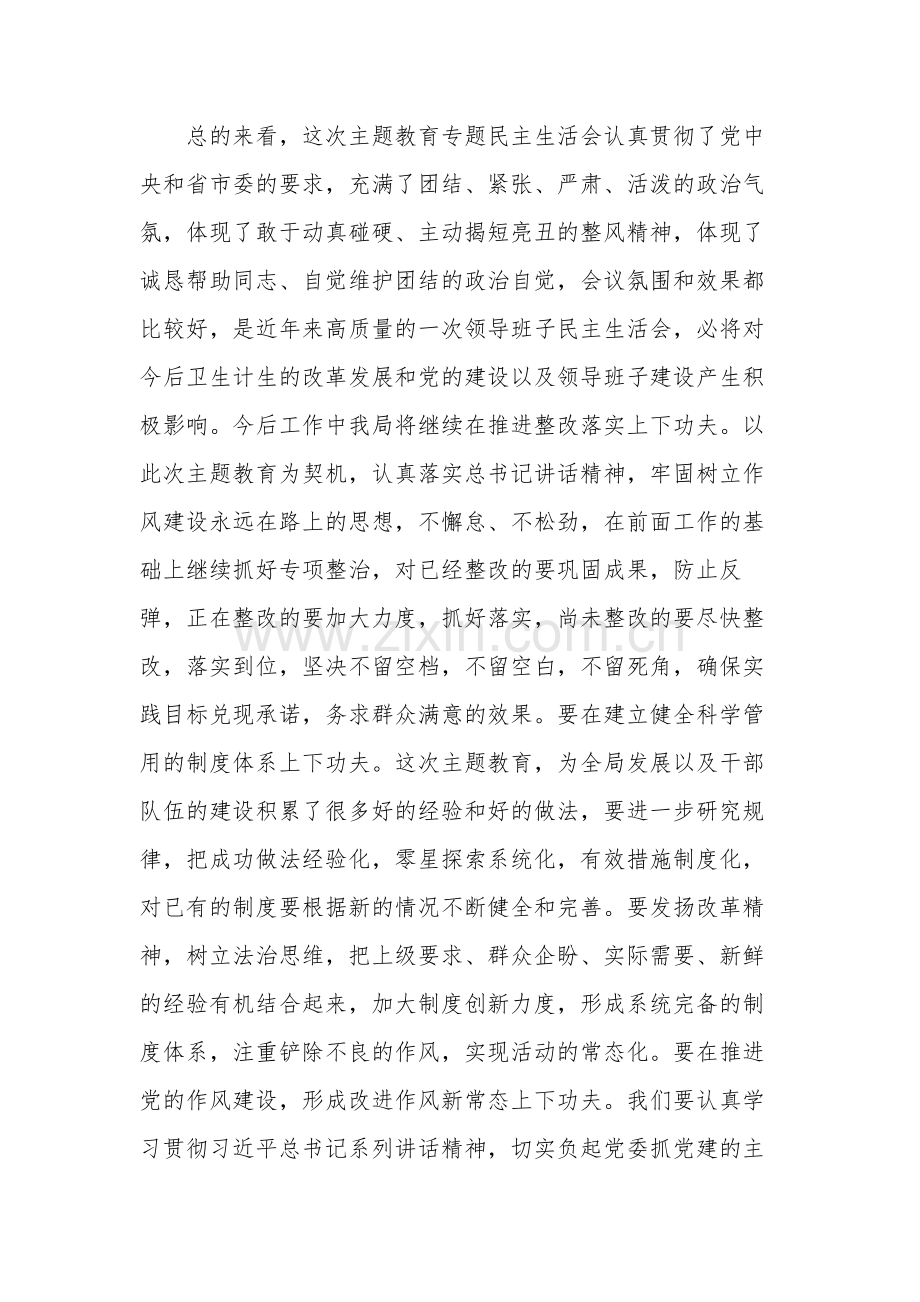 总的来看，这次主题教育专题民主生活会认真贯彻了党中央和省市委的要求，充满了团结、紧张、严肃、活泼的政治气氛，体现了敢于动真碰硬、主动揭短亮丑的整风精神，体现了诚恳帮助同志、自觉维护团结的政治自觉，会议氛围和效果都比较好，是近年来高质量的一次领导班子民主生活会，必将对今后卫生计生的改革发展和党的建设以及领导班子建设产生积极影响。今后工作中我局将继续在推进整改落实上下功夫。以此次主题教育为契机，认真落实总书记讲话精神，牢固树立作风建设永远在路上的思想，不懈怠、不松劲，在前面工作的基础上继续抓好专项整治，对已经整改的要巩固成果，防止反弹，正在整改的要加大力度，抓好落实，尚未整改的要尽快整改，落实到位，坚决不留空档，不留空白，不留死角，确保实践目标兑现承诺，务求群众满意的效果。要在建立健全科学管用的制度体系上下功夫。这次主题教育，为全局发展以及干部队伍的建设积累了很多好的经验和好的做法，要进一步研究规律，把成功做法经验化，零星探索系统化，有效措施制度化，对已有的制度要根据新的情况不断健全和完善。要发扬改革精神，树立法治思维，把上级要求、群众企盼、实际需要、新鲜的经验有机结合起来，加大制度创新力度，形成系统完备的制度体系，注重铲除不良的作风，实现活动的常态化。要在推进党的作风建设，形成改进作风新常态上下功夫。我们要认真学习贯彻习近平总书记系列讲话精神，切实负起党委抓党建的主

www.zixin.com.cn